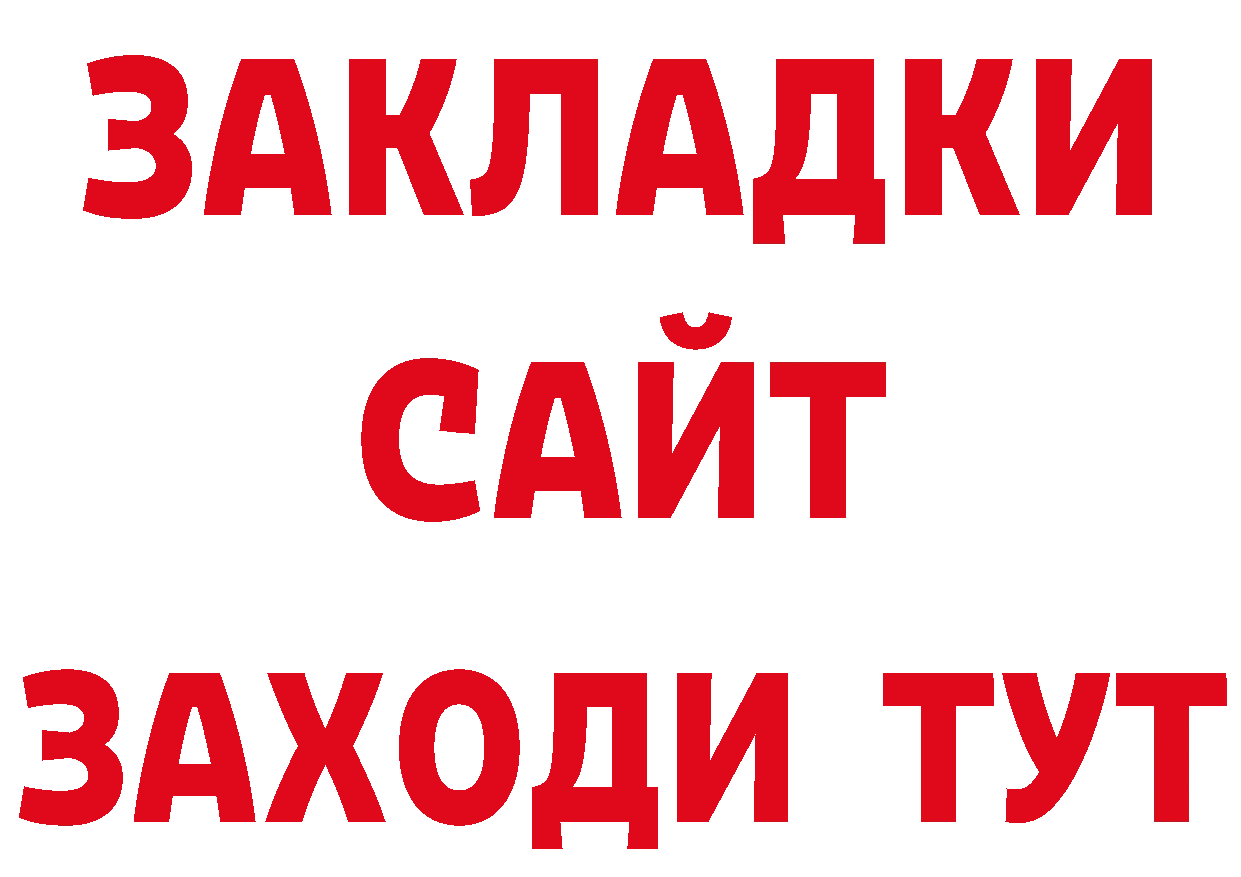 ЗАКЛАДКИ
САЙТ
ЗАХОДИ ТУТ